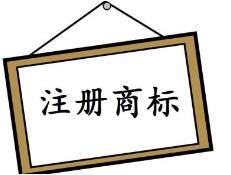 注册商标